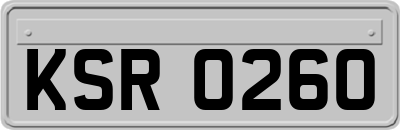 KSR 0260